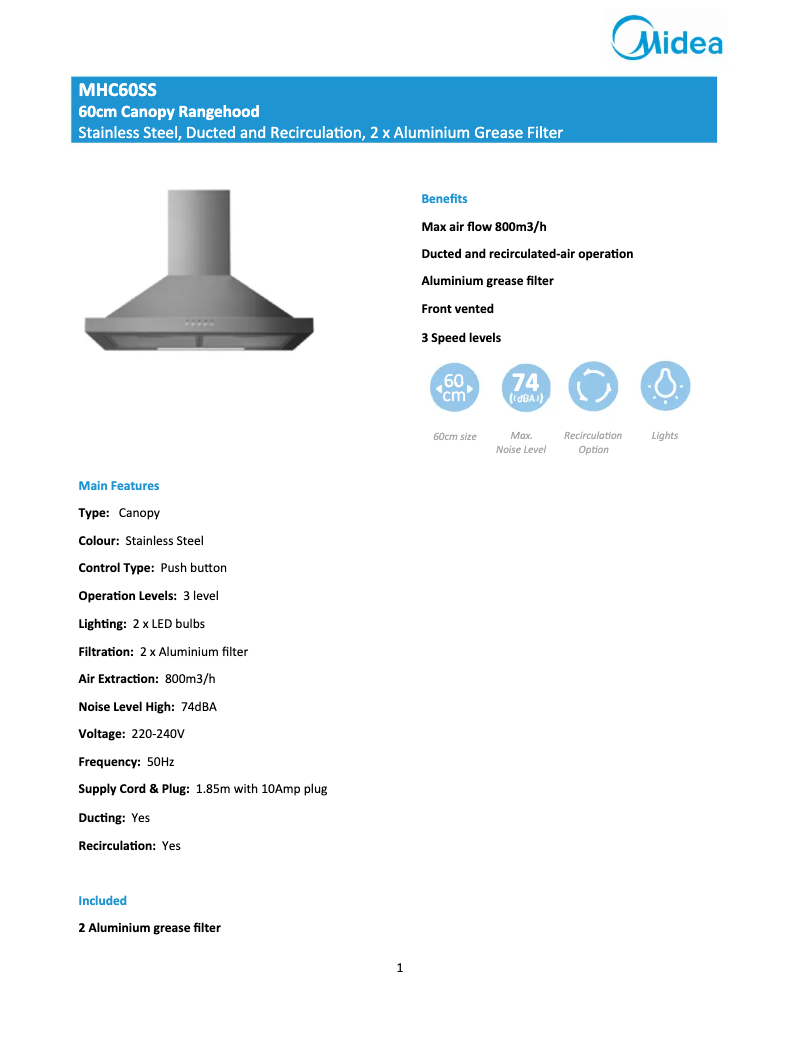 Midea

MHC60SS
60cm Canopy Rangehood
Stainless Steel, Ducted and Recirculation, 2 x Aluminium Grease Filter

Benefits

Max air flow 800m3/h

Ducted and recirculated-air operation

Aluminium grease filter

Front vented

3 Speed levels

60 cm

74 (dBA)

60cm size

Max. Noise Level

Recirculation Option

Lights

Main Features

Type: Canopy

Colour: Stainless Steel

Control Type: Push button

Operation Levels: 3 level

Lighting: 2 x LED bulbs

Filtration: 2 x Aluminium filter

Air Extraction: 800m3/h

Noise Level High: 74dBA

Voltage: 220-240V

Frequency: 50Hz

Supply Cord & Plug: 1.85m with 10Amp plug

Ducting: Yes

Recirculation: Yes

Included

2 Aluminium grease filter

1